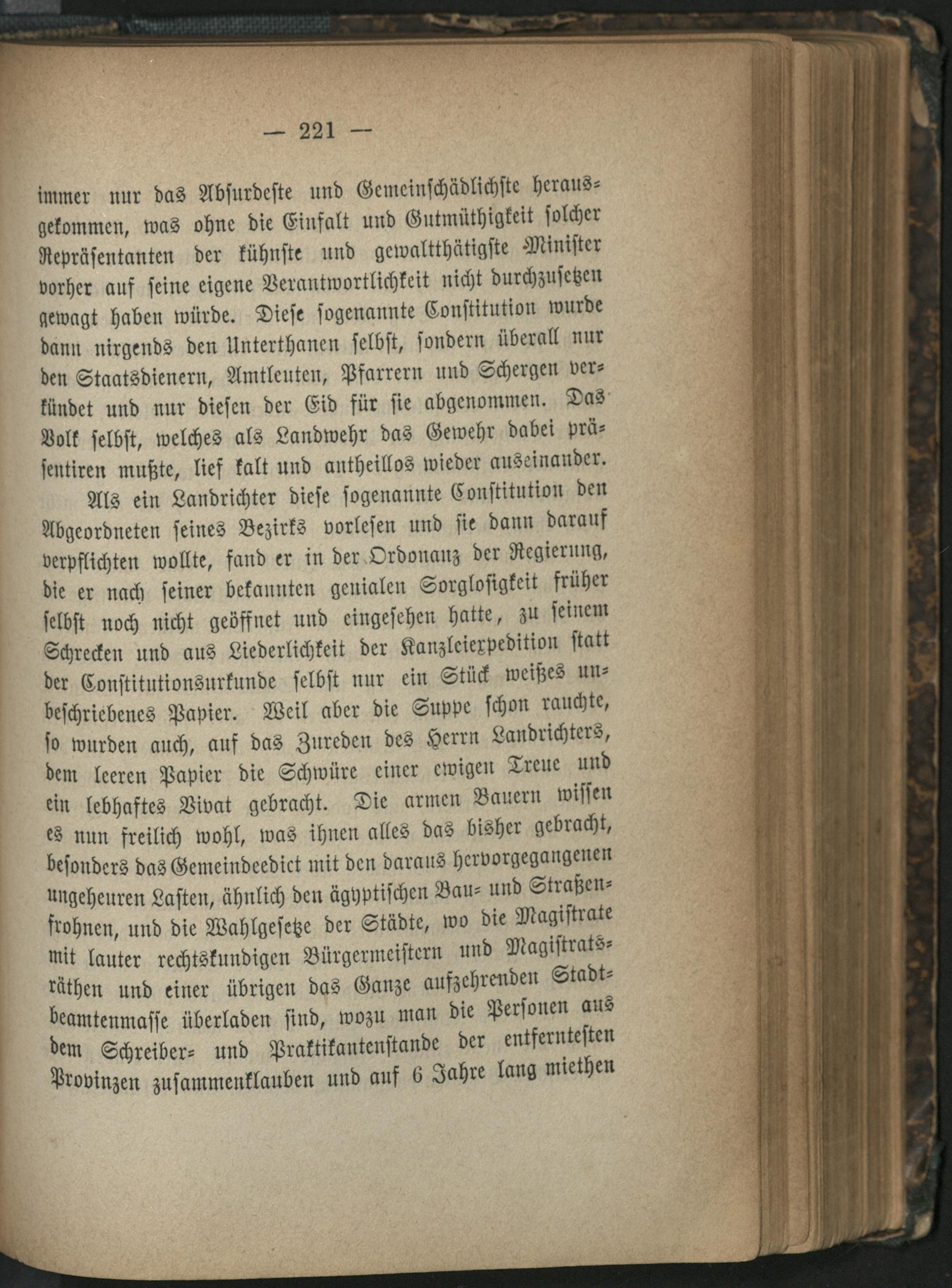 — 221 —

immer nur das Absurdeste und Gemeinschädlichste herausgekommen, was ohne die Einfalt und Gutmüthigkeit solcher Repräsentanten der kühnste und gewaltthätigste Minister vorher auf seine eigene Verantwortlichkeit nicht durchzusetzen gewagt haben würde. Diese sogenannte Constitution wurde dann nirgends den Unterthanen selbst, sondern überall nur den Staatsdienern, Amtleuten, Pfarrern und Schergen verkündet und nur diesen der Eid für sie abgenommen. Das Volk selbst, welches als Landwehr das Gewehr dabei präsentiren mußte, lief kalt und antheillos wieder auseinander.

Als ein Landrichter diese sogenannte Constitution den Abgeordneten seines Bezirks vorlesen und sie dann darauf verpflichten wollte, fand er in der Ordonanz der Regierung, die er nach seiner bekannten genialen Sorglosigkeit früher selbst noch nicht geöffnet und eingesehen hatte, zu seinem Schrecken und aus Liederlichkeit der Kanzleiexpedition statt der Constitutionsurkunde selbst nur ein Stück weißes unbeschriebenes Papier. Weil aber die Suppe schon rauchte, so wurden auch, auf das Zureden des Herrn Landrichters, dem leeren Papier die Schwüre einer ewigen Treue und ein lebhaftes Vivat gebracht. Die armen Bauern wissen es nun freilich wohl, was ihnen alles das bisher gebracht, besonders das Gemeindeedict mit den daraus hervorgegangenen ungeheuren Lasten, ähnlich den ägyptischen Bau- und Straßenfrohnen, und die Wahlgesetze der Städte, wo die Magistrate mit lauter rechtskundigen Bürgermeistern und Magistratsräthen und einer übrigen das Ganze aufzehrenden Stadtbeamtenmasse überladen sind, wozu man die Personen aus dem Schreiber- und Praktikantenstande der entferntesten Provinzen zusammenklauben und auf 6 Jahre lang miethen